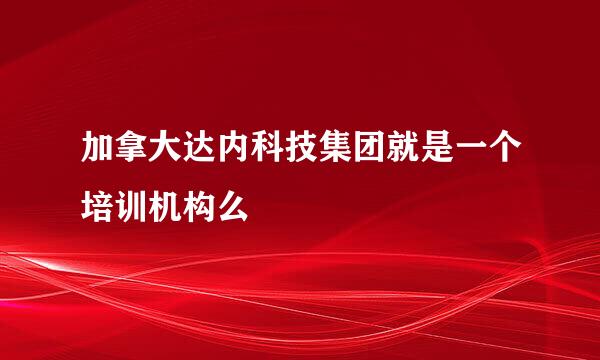 加拿大达内科技集团就是一个培训机构么